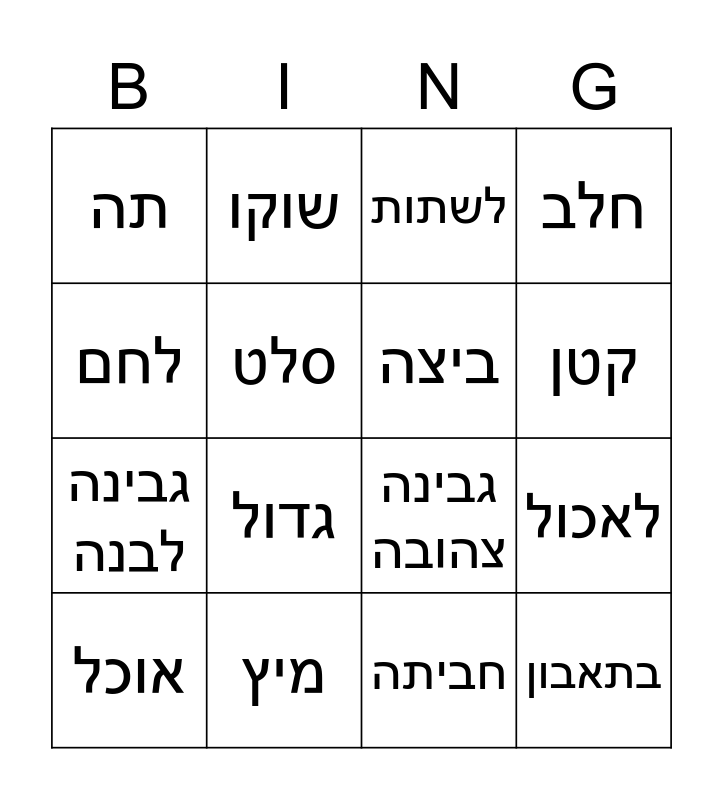 | B | I | N | G |
|---|---|---|---|
| תה | שוקו | לשתות | חלב |
| לחם | סלט | ביצה | קטן |
| גבינה לבנה | גדול | גבינה צהובה | לאכול |
| אוכל | מיץ | חביתה | בתאבון |